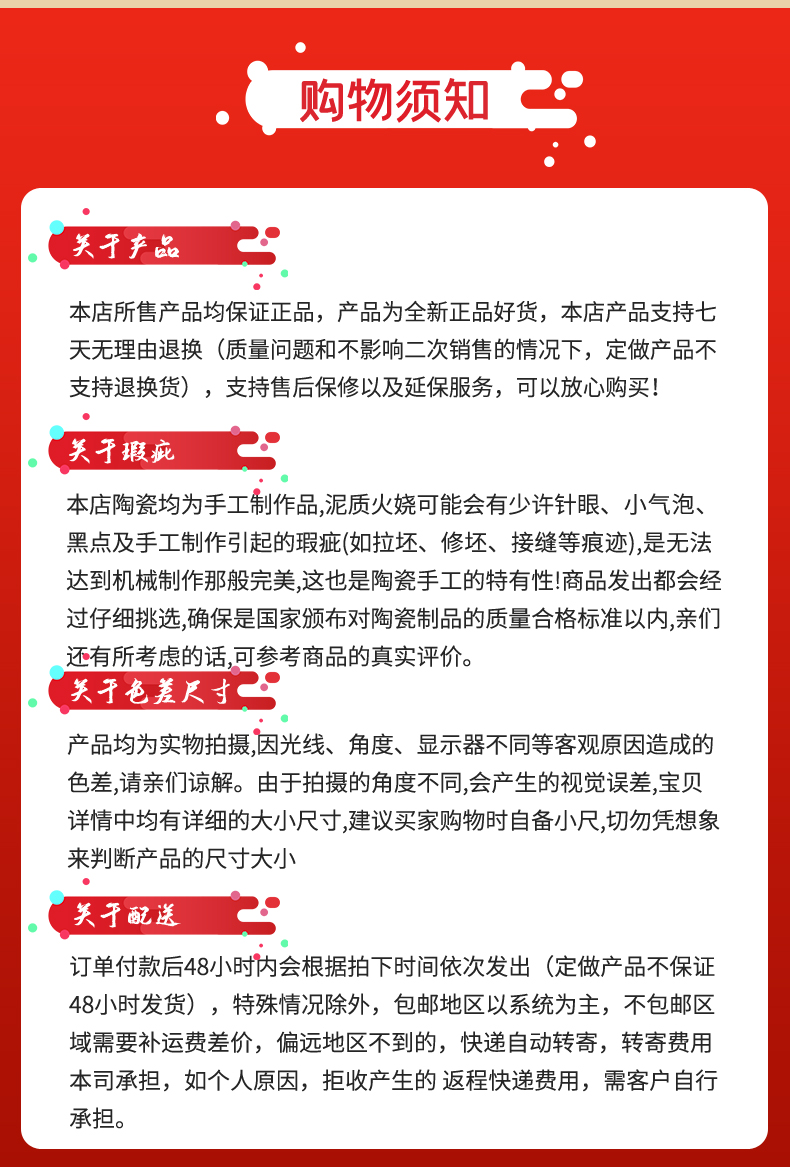 购物须知

关于产品

本店所售产品均保证正品，产品为全新正品好货，本店产品支持七天无理由退换（质量问题和不影响二次销售的情况下，定做产品不支持退换货），支持售后保修以及延保服务，可以放心购买！

关于瑕疵

本店陶瓷均为手工制作品,泥质火烧可能会有少许针眼、小气泡、黑点及手工制作引起的瑕疵(如拉坯、修坯、接缝等痕迹),是无法达到机械制作那般完美,这也是陶瓷手工的特有性!商品发出都会经过仔细挑选,确保是国家颁布对陶瓷制品的质量合格标准以内,亲们还有所考虑的话,可参考商品的真实评价。

关于色差尺寸

产品均为实物拍摄,因光线、角度、显示器不同等客观原因造成的色差,请亲们谅解。由于拍摄的角度不同,会产生的视觉误差,宝贝详情中均有详细的大小尺寸,建议买家购物时自备小尺,切勿凭想象来判断产品的尺寸大小

关于配送

订单付款后48小时内会根据拍下时间依次发出（定做产品不保证48小时发货），特殊情况除外，包邮地区以系统为主，不包邮区域需要补运费差价，偏远地区不到的，快递自动转寄，转寄费用本司承担，如个人原因，拒收产生的 返程快递费用，需客户自行承担。